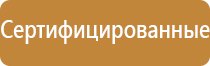 Сертифицированные